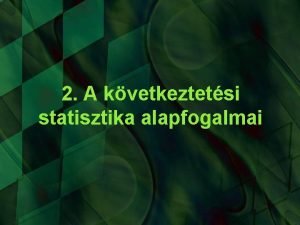 2. A következtetési statisztika alapfogalmai